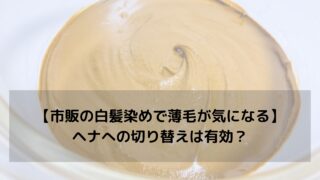 【市販の白髪染めで薄毛が気になる】
ヘナへの切り替えは有効？